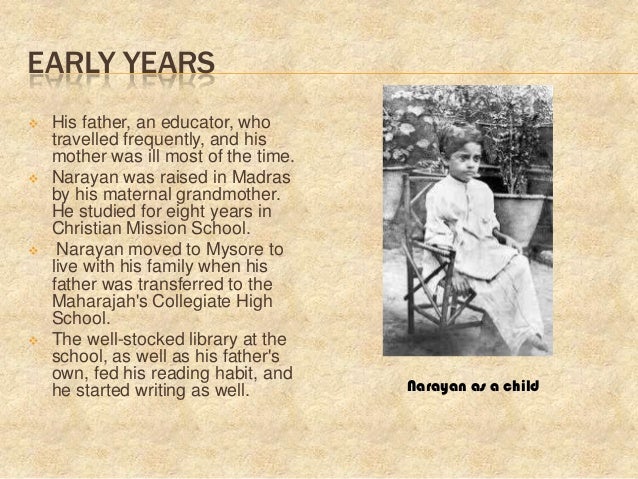 EARLY YEARS

His father, an educator, who travelled frequently, and his mother was ill most of the time.

Narayan was raised in Madras by his maternal grandmother. He studied for eight years in Christian Mission School.

Narayan moved to Mysore to live with his family when his father was transferred to the Maharajah's Collegiate High School.

The well-stocked library at the school, as well as his father's own, fed his reading habit, and he started writing as well.

Narayan as a child